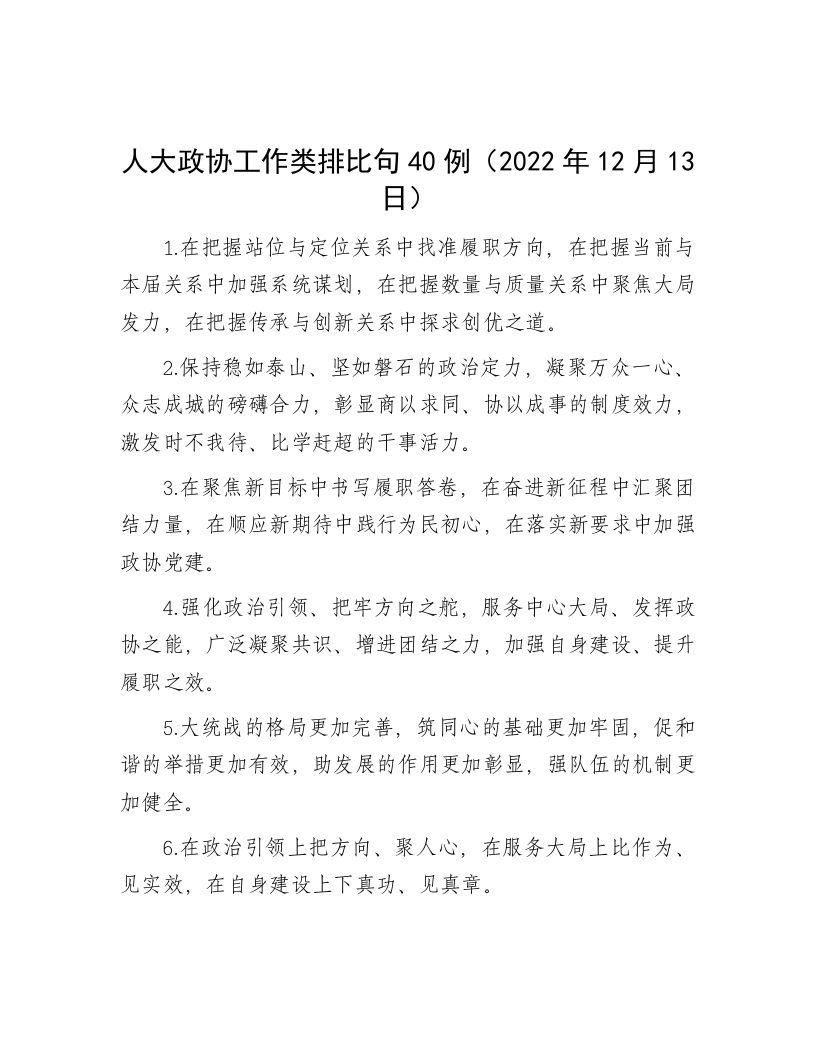 人大政协工作类排比句40例（2022年12月13日）

1.在把握站位与定位关系中找准履职方向，在把握当前与本届关系中加强系统谋划，在把握数量与质量关系中聚焦大局发力，在把握传承与创新关系中探求创优之道。

2.保持稳如泰山、坚如磐石的政治定力，凝聚万众一心、众志成城的磅礴合力，彰显商以求同、协以成事的制度效力，激发时不我待、比学赶超的干事活力。

3.在聚焦新目标中书写履职答卷，在奋进新征程中汇聚团结力量，在顺应新期待中践行为民初心，在落实新要求中加强政协党建。

4.强化政治引领、把牢方向之舵，服务中心大局、发挥政协之能，广泛凝聚共识、增进团结之力，加强自身建设、提升履职之效。

5.大统战的格局更加完善，筑同心的基础更加牢固，促和谐的举措更加有效，助发展的作用更加彰显，强队伍的机制更加健全。

6.在政治引领上把方向、聚人心，在服务大局上比作为、见实效，在自身建设上下真功、见真章。